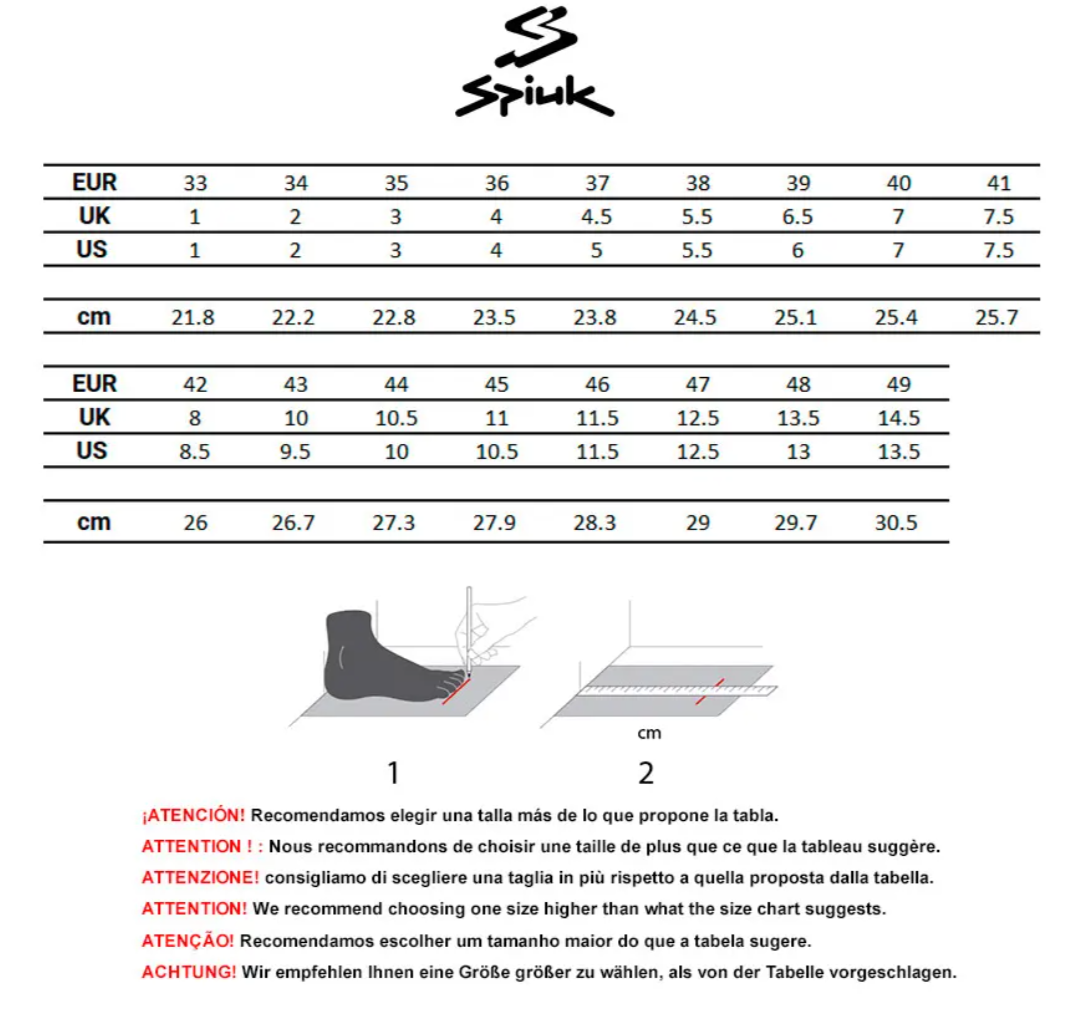 Spiuk

| EUR | 33 | 34 | 35 | 36 | 37 | 38 | 39 | 40 | 41 |
|---|---|---|---|---|---|---|---|---|---|
| UK | 1 | 2 | 3 | 4 | 4.5 | 5.5 | 6.5 | 7 | 7.5 |
| US | 1 | 2 | 3 | 4 | 5 | 5.5 | 6 | 7 | 7.5 |
| cm | 21.8 | 22.2 | 22.8 | 23.5 | 23.8 | 24.5 | 25.1 | 25.4 | 25.7 |

| EUR | 42 | 43 | 44 | 45 | 46 | 47 | 48 | 49 |
|---|---|---|---|---|---|---|---|---|
| UK | 8 | 10 | 10.5 | 11 | 11.5 | 12.5 | 13.5 | 14.5 |
| US | 8.5 | 9.5 | 10 | 10.5 | 11.5 | 12.5 | 13 | 13.5 |
| cm | 26 | 26.7 | 27.3 | 27.9 | 28.3 | 29 | 29.7 | 30.5 |

cm

1

2

¡ATENCIÓN! Recomendamos elegir una talla más de lo que propone la tabla.

ATTENTION ! : Nous recommandons de choisir une taille de plus que ce que la tableau suggère.

ATTENZIONE! consigliamo di scegliere una taglia in più rispetto a quella proposta dalla tabella.

ATTENTION! We recommend choosing one size higher than what the size chart suggests.

ATENÇÃO! Recomendamos escolher um tamanho maior do que a tabela sugere.

ACHTUNG! Wir empfehlen Ihnen eine Größe größer zu wählen, als von der Tabelle vorgeschlagen.